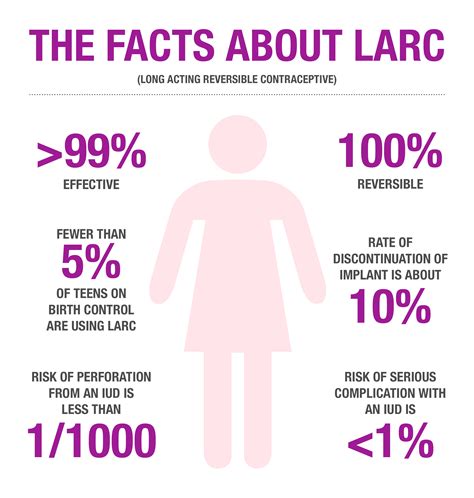 THE FACTS ABOUT LARC

(LONG ACTING REVERSIBLE CONTRACEPTIVE)

>99%
EFFECTIVE

FEWER THAN
5%
OF TEENS ON BIRTH CONTROL ARE USING LARC

RISK OF PERFORATION FROM AN IUD IS LESS THAN
1/1000

100%
REVERSIBLE

RATE OF DISCONTINUATION OF IMPLANT IS ABOUT
10%

RISK OF SERIOUS COMPLICATION WITH AN IUD IS
<1%